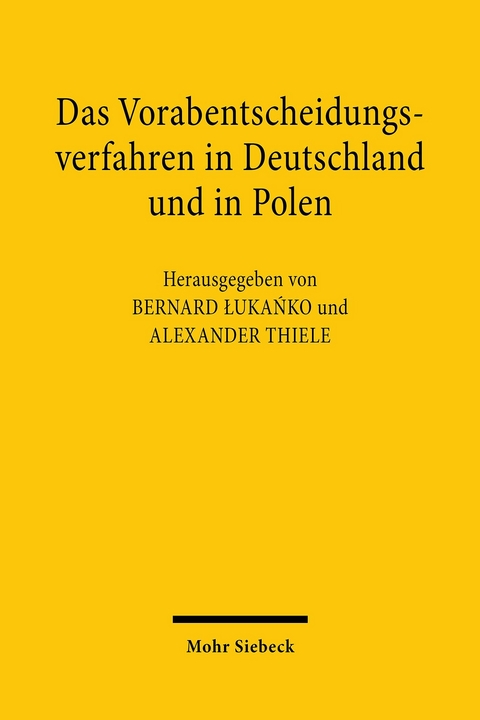 Das Vorabentscheidungsverfahren in Deutschland und in Polen

Herausgegeben von
BERNARD ŁUKAŃKO und
ALEXANDER THIELE

Mohr Siebeck